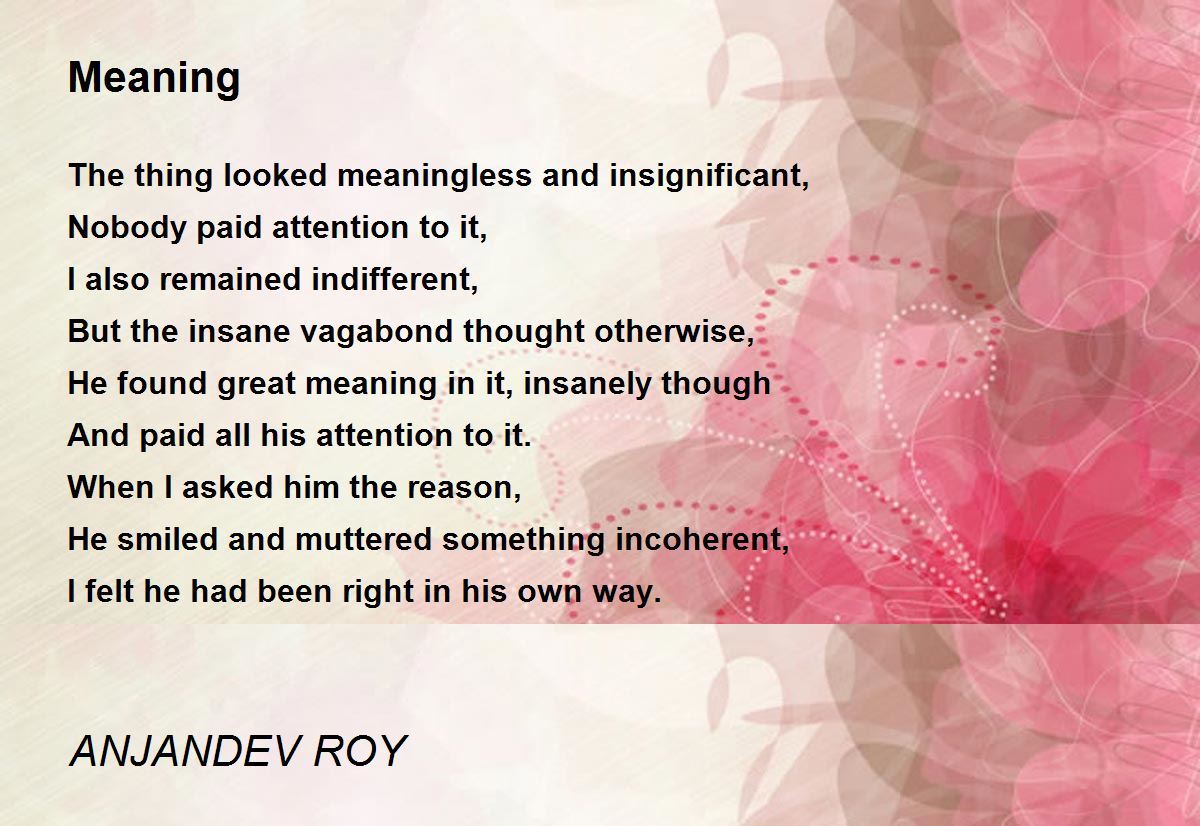 Meaning

The thing looked meaningless and insignificant,
Nobody paid attention to it,
I also remained indifferent,
But the insane vagabond thought otherwise,
He found great meaning in it, insanely though
And paid all his attention to it.
When I asked him the reason,
He smiled and muttered something incoherent,
I felt he had been right in his own way.

ANJANDEV ROY